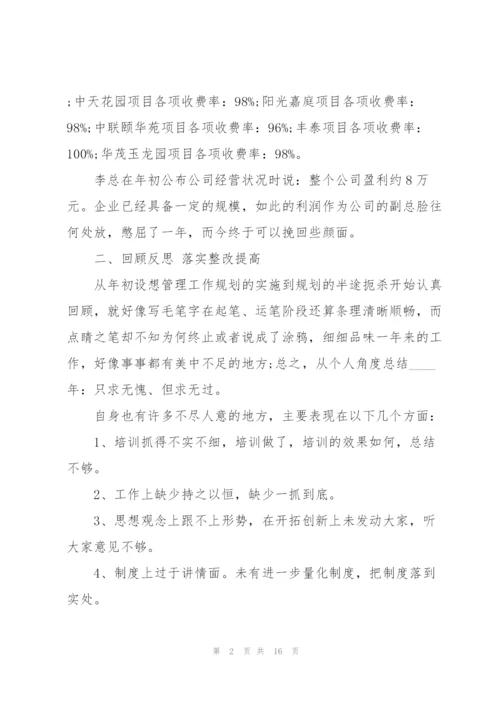 ;中天花园项目各项收费率：98%;阳光嘉庭项目各项收费率：98%;中联颐华苑项目各项收费率：96%;丰泰项目各项收费率：100%;华茂玉龙园项目各项收费率：98%。

李总在年初公布公司经营状况时说：整个公司盈利约8万元。企业已经具备一定的规模，如此的利润作为公司的副总脸往何处放，憋屈了一年，而今终于可以挽回些颜面。

二、回顾反思 落实整改提高

从年初设想管理工作规划的实施到规划的半途扼杀开始认真回顾，就好像写毛笔字在起笔、运笔阶段还算条理清晰顺畅，而点睛之笔却不知为何终止或者说成了涂鸦，细细品味一年来的工作，好像事事都有美中不足的地方;总之，从个人角度总结____年：只求无愧、但求无过。

自身也有许多不尽人意的地方，主要表现在以下几个方面：

1、培训抓得不实不细，培训做了，培训的效果如何，总结不够。

2、工作上缺少持之以恒，缺少一抓到底。

3、思想观念上跟不上形势，在开拓创新上未发动大家，听大家意见不够。

4、制度上过于讲情面。未有进一步量化制度，把制度落到实处。

第 2 页 共 16 页